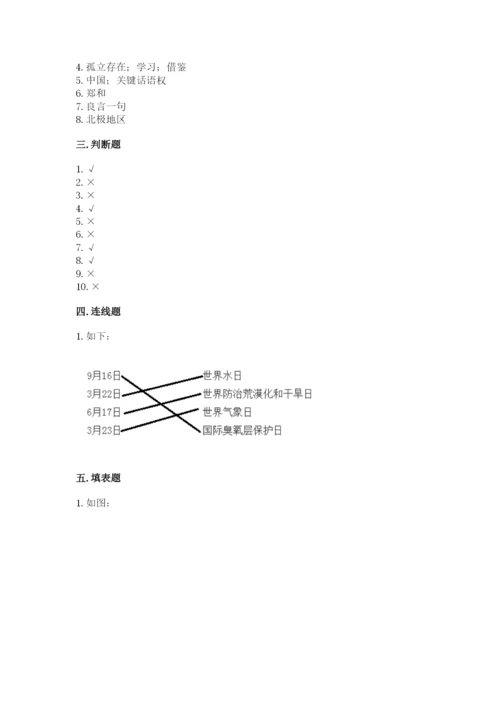 4. 孤立存在；学习；借鉴
5. 中国；关键话语权
6. 郑和
7. 良言一句
8. 北极地区

三. 判断题

1. √
2. ×
3. ×
4. √
5. ×
6. ×
7. √
8. √
9. ×
10. ×

四. 连线题

1. 如下：

9月16日
3月22日
6月17日
3月23日

世界水日
世界防治荒漠化和干旱日
世界气象日
国际臭氧层保护日

五. 填表题

1. 如图：